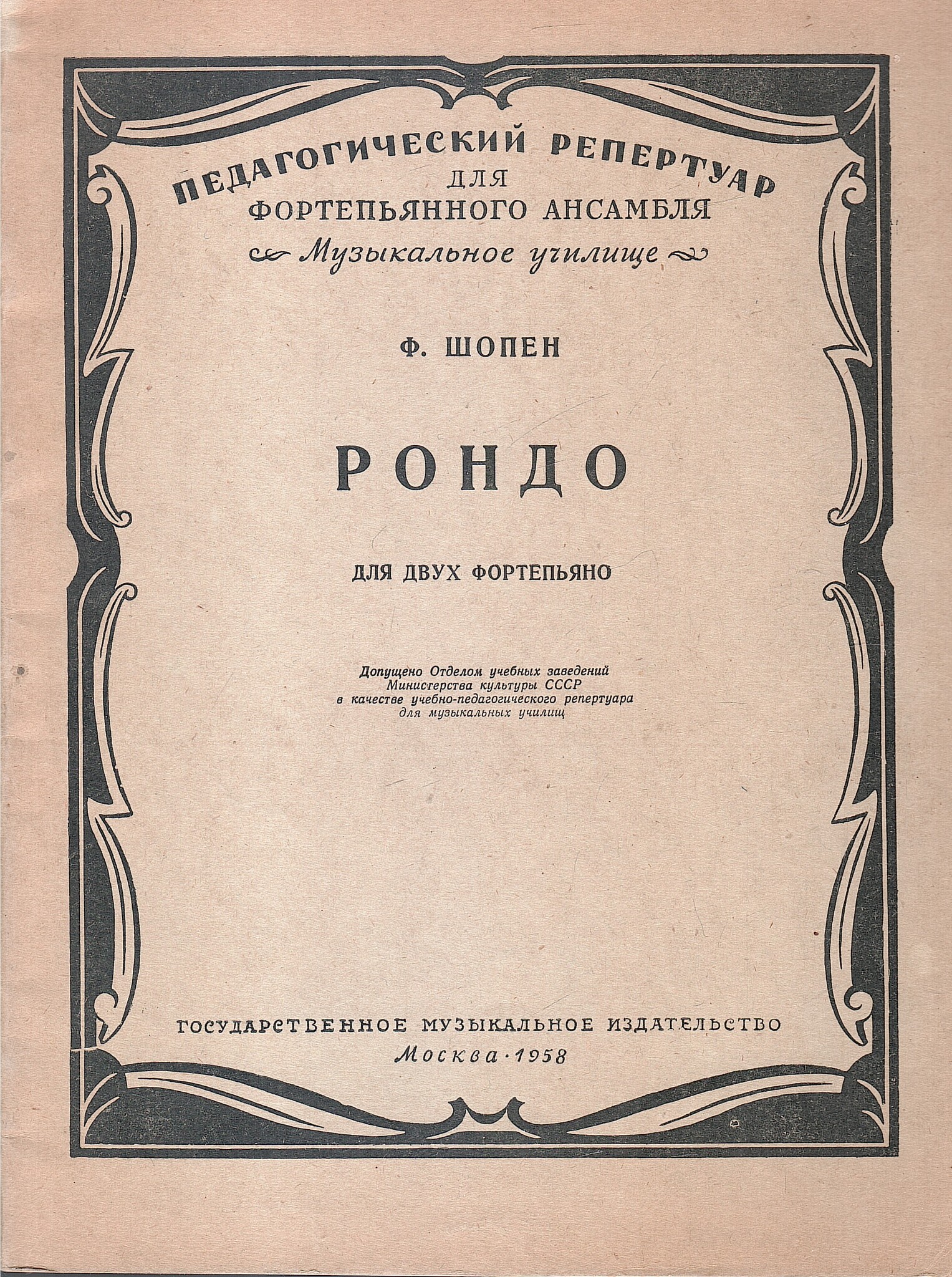 ПЕДАГОГИЧЕСКИЙ РЕПЕРТУАР
ДЛЯ
ФОРТЕПЬЯННОГО АНСАМБЛЯ
Музыкальное училище

Ф. ШОПЕН

РОНДО

ДЛЯ ДВУХ ФОРТЕПЬЯНО

Допущено Отделом учебных заведений
Министерства культуры СССР
в качестве учебно-педагогического репертуара
для музыкальных училищ

ГОСУДАРСТВЕННОЕ МУЗЫКАЛЬНОЕ ИЗДАТЕЛЬСТВО
Москва · 1958